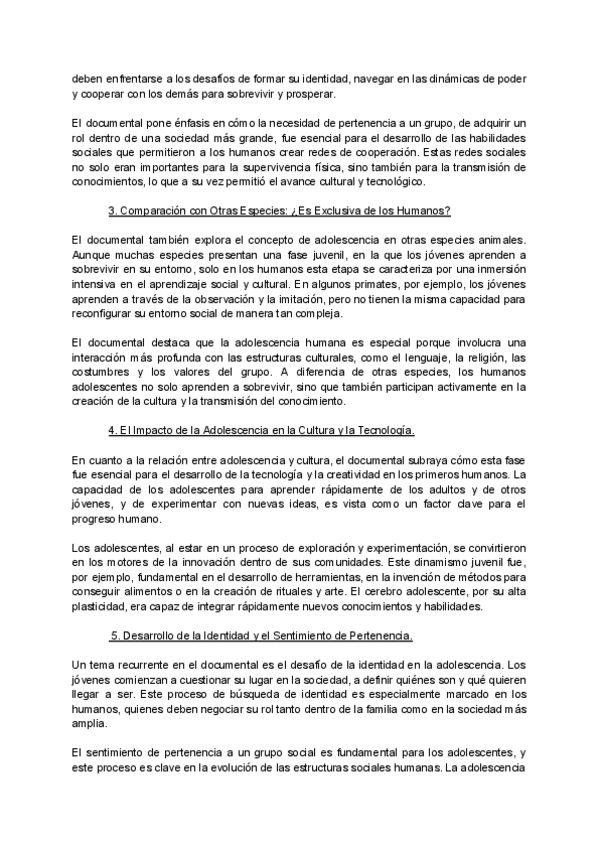 deben enfrentarse a los desafíos de formar su identidad, navegar en las dinámicas de poder y cooperar con los demás para sobrevivir y prosperar.

El documental pone énfasis en cómo la necesidad de pertenencia a un grupo, de adquirir un rol dentro de una sociedad más grande, fue esencial para el desarrollo de las habilidades sociales que permitieron a los humanos crear redes de cooperación. Estas redes sociales no solo eran importantes para la supervivencia física, sino también para la transmisión de conocimientos, lo que a su vez permitió el avance cultural y tecnológico.

3. Comparación con Otras Especies: ¿Es Exclusiva de los Humanos?

El documental también explora el concepto de adolescencia en otras especies animales. Aunque muchas especies presentan una fase juvenil, en la que los jóvenes aprenden a sobrevivir en su entorno, solo en los humanos esta etapa se caracteriza por una inmersión intensiva en el aprendizaje social y cultural. En algunos primates, por ejemplo, los jóvenes aprenden a través de la observación y la imitación, pero no tienen la misma capacidad para reconfigurar su entorno social de manera tan compleja.

El documental destaca que la adolescencia humana es especial porque involucra una interacción más profunda con las estructuras culturales, como el lenguaje, la religión, las costumbres y los valores del grupo. A diferencia de otras especies, los humanos adolescentes no solo aprenden a sobrevivir, sino que también participan activamente en la creación de la cultura y la transmisión del conocimiento.

4. El Impacto de la Adolescencia en la Cultura y la Tecnología.

En cuanto a la relación entre adolescencia y cultura, el documental subraya cómo esta fase fue esencial para el desarrollo de la tecnología y la creatividad en los primeros humanos. La capacidad de los adolescentes para aprender rápidamente de los adultos y de otros jóvenes, y de experimentar con nuevas ideas, es vista como un factor clave para el progreso humano.

Los adolescentes, al estar en un proceso de exploración y experimentación, se convirtieron en los motores de la innovación dentro de sus comunidades. Este dinamismo juvenil fue, por ejemplo, fundamental en el desarrollo de herramientas, en la invención de métodos para conseguir alimentos o en la creación de rituales y arte. El cerebro adolescente, por su alta plasticidad, era capaz de integrar rápidamente nuevos conocimientos y habilidades.

5. Desarrollo de la Identidad y el Sentimiento de Pertenencia.

Un tema recurrente en el documental es el desafío de la identidad en la adolescencia. Los jóvenes comienzan a cuestionar su lugar en la sociedad, a definir quiénes son y qué quieren llegar a ser. Este proceso de búsqueda de identidad es especialmente marcado en los humanos, quienes deben negociar su rol tanto dentro de la familia como en la sociedad más amplia.

El sentimiento de pertenencia a un grupo social es fundamental para los adolescentes, y este proceso es clave en la evolución de las estructuras sociales humanas. La adolescencia